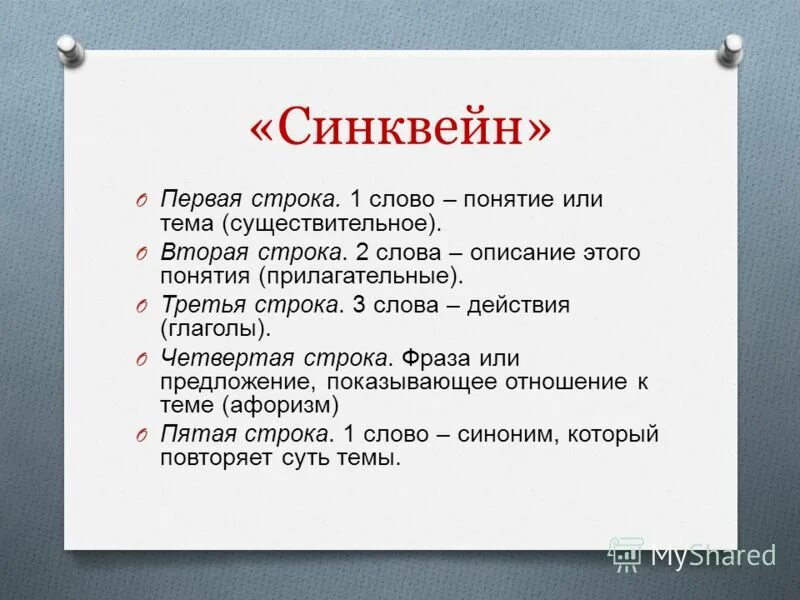 «Синквейн»

Первая строка. 1 слово – понятие или тема (существительное).

Вторая строка. 2 слова – описание этого понятия (прилагательные).

Третья строка. 3 слова – действия (глаголы).

Четвертая строка. Фраза или предложение, показывающее отношение к теме (афоризм)

Пятая строка. 1 слово – синоним, который повторяет суть темы.

MyShared